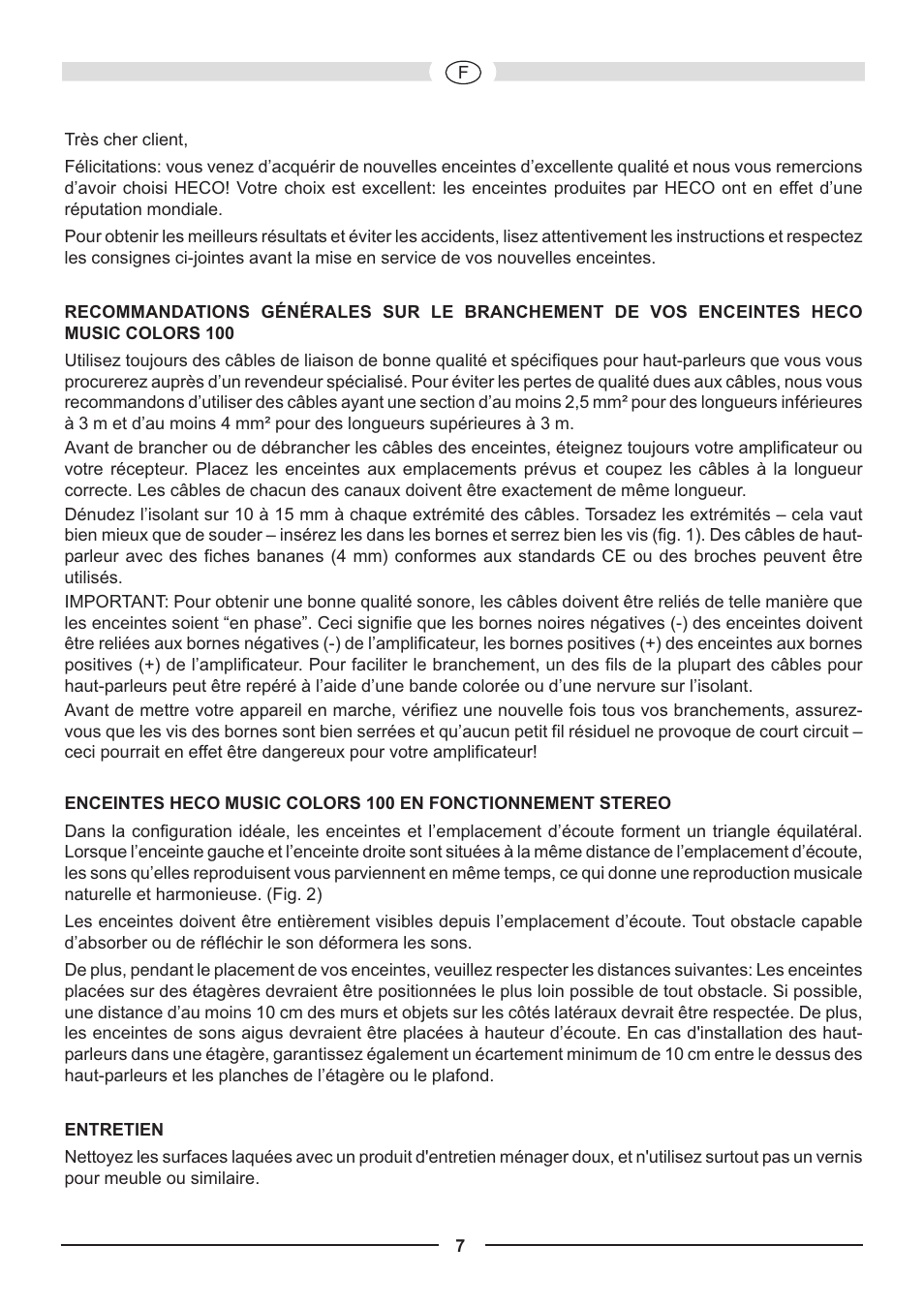 F

Très cher client,

Félicitations: vous venez d’acquérir de nouvelles enceintes d’excellente qualité et nous vous remercions d’avoir choisi HECO! Votre choix est excellent: les enceintes produites par HECO ont en effet d’une réputation mondiale.

Pour obtenir les meilleurs résultats et éviter les accidents, lisez attentivement les instructions et respectez les consignes ci-jointes avant la mise en service de vos nouvelles enceintes.

RECOMMANDATIONS GÉNÉRALES SUR LE BRANCHEMENT DE VOS ENCEINTES HECO MUSIC COLORS 100

Utilisez toujours des câbles de liaison de bonne qualité et spécifiques pour haut-parleurs que vous vous procurerez auprès d’un revendeur spécialisé. Pour éviter les pertes de qualité dues aux câbles, nous vous recommandons d’utiliser des câbles ayant une section d’au moins 2,5 mm² pour des longueurs inférieures à 3 m et d’au moins 4 mm² pour des longueurs supérieures à 3 m.

Avant de brancher ou de débrancher les câbles des enceintes, éteignez toujours votre amplificateur ou votre récepteur. Placez les enceintes aux emplacements prévus et coupez les câbles à la longueur correcte. Les câbles de chacun des canaux doivent être exactement de même longueur.

Dénudez l’isolant sur 10 à 15 mm à chaque extrémité des câbles. Torsadez les extrémités – cela vaut bien mieux que de souder – insérez les dans les bornes et serrez bien les vis (fig. 1). Des câbles de haut-parleur avec des fiches bananes (4 mm) conformes aux standards CE ou des broches peuvent être utilisés.

IMPORTANT: Pour obtenir une bonne qualité sonore, les câbles doivent être reliés de telle manière que les enceintes soient “en phase”. Ceci signifie que les bornes noires négatives (-) des enceintes doivent être reliées aux bornes négatives (-) de l’amplificateur, les bornes positives (+) des enceintes aux bornes positives (+) de l’amplificateur. Pour faciliter le branchement, un des fils de la plupart des câbles pour haut-parleurs peut être repéré à l’aide d’une bande colorée ou d’une nervure sur l’isolant.

Avant de mettre votre appareil en marche, vérifiez une nouvelle fois tous vos branchements, assurez-vous que les vis des bornes sont bien serrées et qu’aucun petit fil résiduel ne provoque de court circuit – ceci pourrait en effet être dangereux pour votre amplificateur!

ENCEINTES HECO MUSIC COLORS 100 EN FONCTIONNEMENT STEREO

Dans la configuration idéale, les enceintes et l’emplacement d’écoute forment un triangle équilatéral. Lorsque l’enceinte gauche et l’enceinte droite sont situées à la même distance de l’emplacement d’écoute, les sons qu’elles reproduisent vous parviennent en même temps, ce qui donne une reproduction musicale naturelle et harmonieuse. (Fig. 2)

Les enceintes doivent être entièrement visibles depuis l’emplacement d’écoute. Tout obstacle capable d’absorber ou de réfléchir le son déformera les sons.

De plus, pendant le placement de vos enceintes, veuillez respecter les distances suivantes: Les enceintes placées sur des étagères devraient être positionnées le plus loin possible de tout obstacle. Si possible, une distance d’au moins 10 cm des murs et objets sur les côtés latéraux devrait être respectée. De plus, les enceintes de sons aigus devraient être placées à hauteur d’écoute. En cas d'installation des haut-parleurs dans une étagère, garantissez également un écartement minimum de 10 cm entre le dessus des haut-parleurs et les planches de l’étagère ou le plafond.

ENTRETIEN

Nettoyez les surfaces laquées avec un produit d'entretien ménager doux, et n'utilisez surtout pas un vernis pour meuble ou similaire.

7